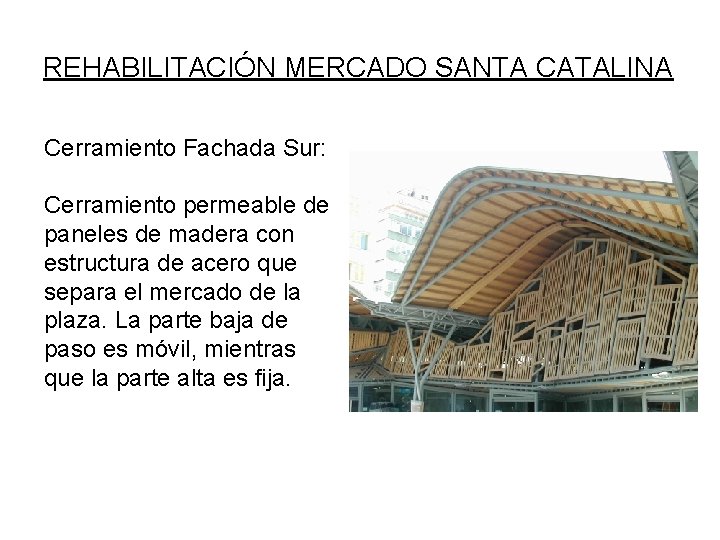 REHABILITACIÓN MERCADO SANTA CATALINA

Cerramiento Fachada Sur:

Cerramiento permeable de paneles de madera con estructura de acero que separa el mercado de la plaza. La parte baja de paso es móvil, mientras que la parte alta es fija.